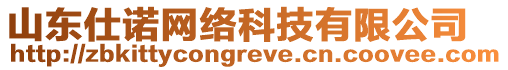 山东仕诺网络科技有限公司
http://zbkittycongreve.cn.coovee.com